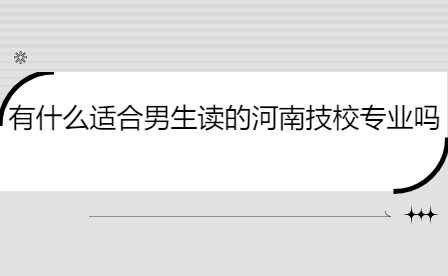 有什么适合男生读的河南技校专业吗